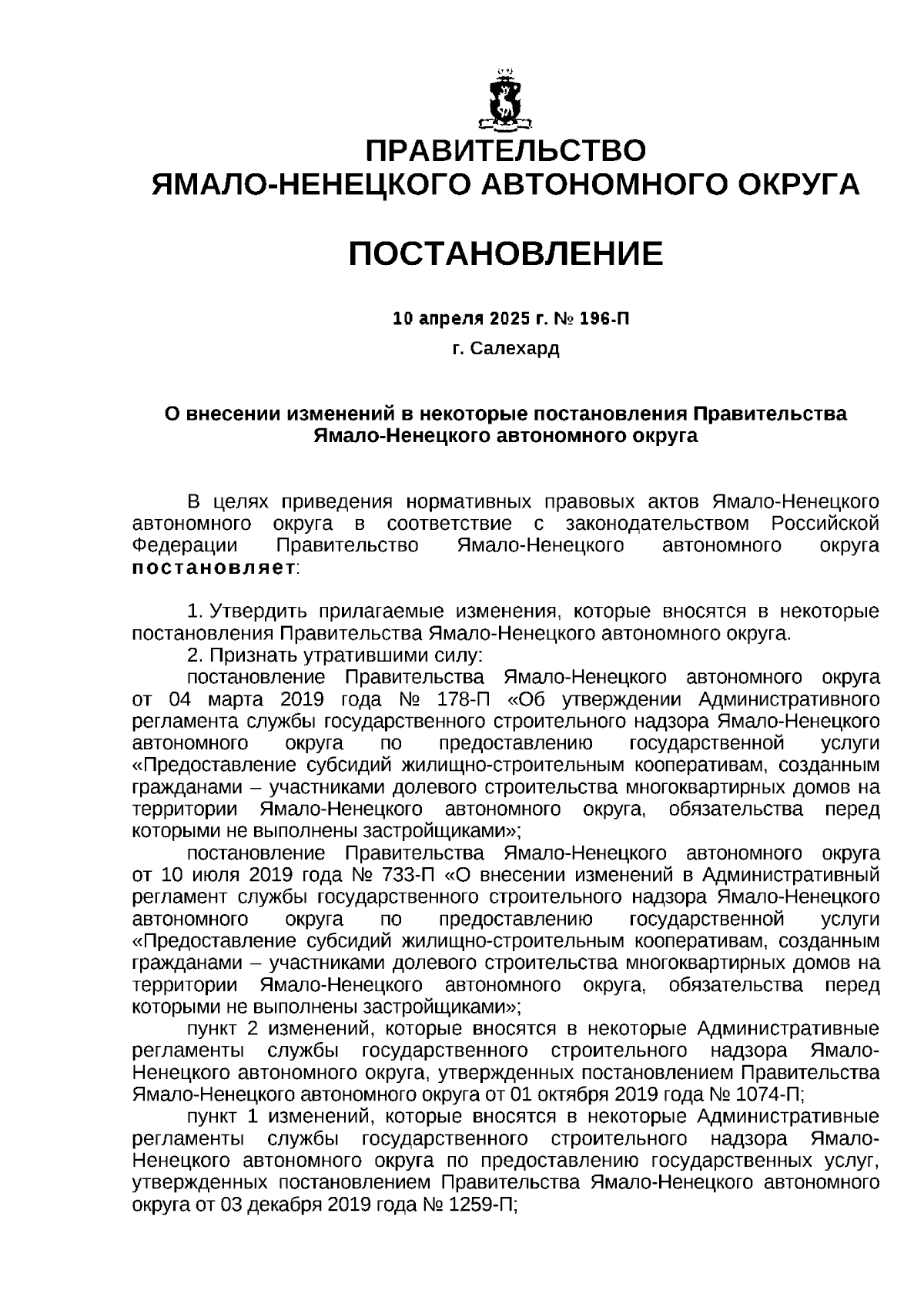 ПРАВИТЕЛЬСТВО
ЯМАЛО-НЕНЕЦКОГО АВТОНОМНОГО ОКРУГА

ПОСТАНОВЛЕНИЕ

10 апреля 2025 г. № 196-П

г. Салехард

О внесении изменений в некоторые постановления Правительства Ямало-Ненецкого автономного округа

В целях приведения нормативных правовых актов Ямало-Ненецкого автономного округа в соответствие с законодательством Российской Федерации Правительство Ямало-Ненецкого автономного округа постановляет:

1. Утвердить прилагаемые изменения, которые вносятся в некоторые постановления Правительства Ямало-Ненецкого автономного округа.

2. Признать утратившими силу:

постановление Правительства Ямало-Ненецкого автономного округа от 04 марта 2019 года № 178-П «Об утверждении Административного регламента службы государственного строительного надзора Ямало-Ненецкого автономного округа по предоставлению государственной услуги «Предоставление субсидий жилищно-строительным кооперативам, созданным гражданами – участниками долевого строительства многоквартирных домов на территории Ямало-Ненецкого автономного округа, обязательства перед которыми не выполнены застройщиками»;

постановление Правительства Ямало-Ненецкого автономного округа от 10 июля 2019 года № 733-П «О внесении изменений в Административный регламент службы государственного строительного надзора Ямало-Ненецкого автономного округа по предоставлению государственной услуги «Предоставление субсидий жилищно-строительным кооперативам, созданным гражданами – участниками долевого строительства многоквартирных домов на территории Ямало-Ненецкого автономного округа, обязательства перед которыми не выполнены застройщиками»;

пункт 2 изменений, которые вносятся в некоторые Административные регламенты службы государственного строительного надзора Ямало-Ненецкого автономного округа, утвержденных постановлением Правительства Ямало-Ненецкого автономного округа от 01 октября 2019 года № 1074-П;

пункт 1 изменений, которые вносятся в некоторые Административные регламенты службы государственного строительного надзора Ямало-Ненецкого автономного округа по предоставлению государственных услуг, утвержденных постановлением Правительства Ямало-Ненецкого автономного округа от 03 декабря 2019 года № 1259-П;